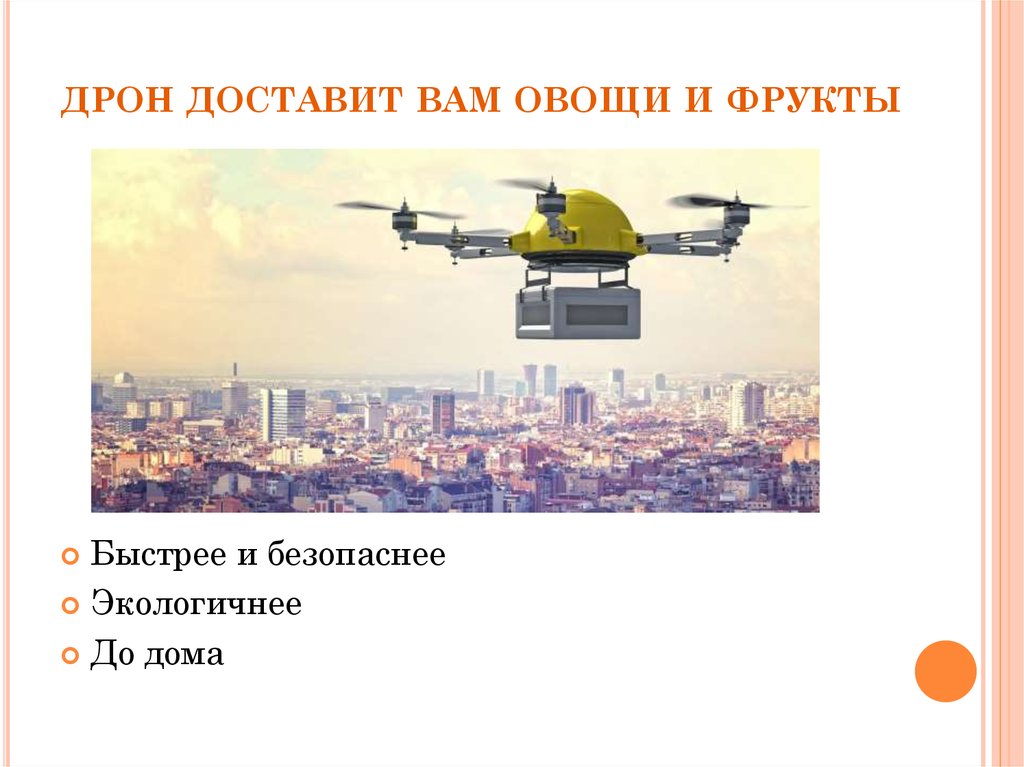 ДРОН ДОСТАВИТ ВАМ ОВОЩИ И ФРУКТЫ

Быстрее и безопаснее

Экологичнее

До дома